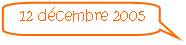 12 décembre 2005